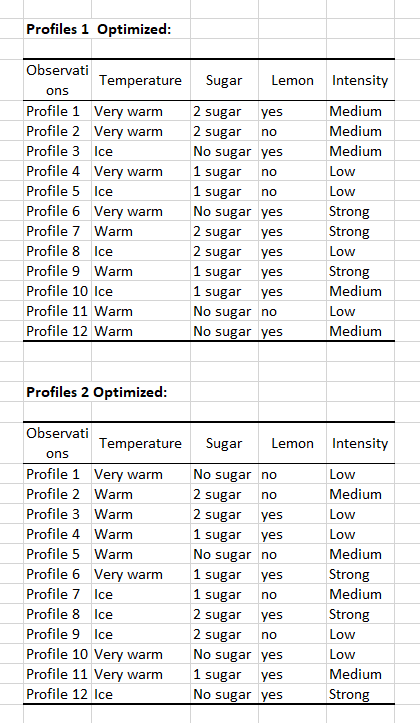 **Profiles 1 Optimized:**

| Observations | Temperature | Sugar | Lemon | Intensity |
|---|---|---|---|---|
| Profile 1 | Very warm | 2 sugar | yes | Medium |
| Profile 2 | Very warm | 2 sugar | no | Medium |
| Profile 3 | Ice | No sugar | yes | Medium |
| Profile 4 | Very warm | 1 sugar | no | Low |
| Profile 5 | Ice | 1 sugar | no | Low |
| Profile 6 | Very warm | No sugar | yes | Strong |
| Profile 7 | Warm | 2 sugar | yes | Strong |
| Profile 8 | Ice | 2 sugar | yes | Low |
| Profile 9 | Warm | 1 sugar | yes | Strong |
| Profile 10 | Ice | 1 sugar | yes | Medium |
| Profile 11 | Warm | No sugar | no | Low |
| Profile 12 | Warm | No sugar | yes | Medium |

**Profiles 2 Optimized:**

| Observations | Temperature | Sugar | Lemon | Intensity |
|---|---|---|---|---|
| Profile 1 | Very warm | No sugar | no | Low |
| Profile 2 | Warm | 2 sugar | no | Medium |
| Profile 3 | Warm | 2 sugar | yes | Low |
| Profile 4 | Warm | 1 sugar | yes | Low |
| Profile 5 | Warm | No sugar | no | Medium |
| Profile 6 | Very warm | 1 sugar | yes | Strong |
| Profile 7 | Ice | 1 sugar | no | Medium |
| Profile 8 | Ice | 2 sugar | yes | Strong |
| Profile 9 | Ice | 2 sugar | no | Low |
| Profile 10 | Very warm | No sugar | yes | Low |
| Profile 11 | Very warm | 1 sugar | yes | Medium |
| Profile 12 | Ice | No sugar | yes | Strong |